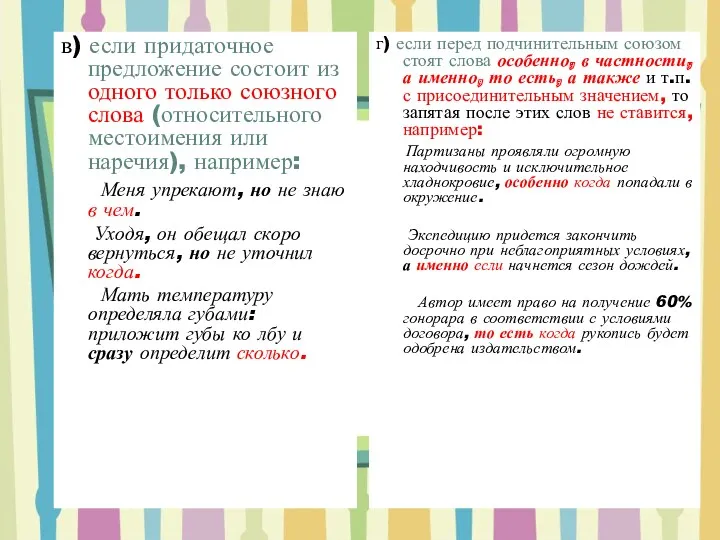 в) если придаточное предложение состоит из одного только союзного слова (относительного местоимения или наречия), например:

Меня упрекают, но не знаю в чем.

Уходя, он обещал скоро вернуться, но не уточнил когда.

Мать температуру определяла губами: приложит губы ко лбу и сразу определит сколько.

г) если перед подчинительным союзом стоят слова особенно, в частности, а именно, то есть, а также и т.п. с присоединительным значением, то запятая после этих слов не ставится, например:

Партизаны проявляли огромную находчивость и исключительное хладнокровие, особенно когда попадали в окружение.

Экспедицию придется закончить досрочно при неблагоприятных условиях, а именно если начнется сезон дождей.

Автор имеет право на получение 60% гонорара в соответствии с условиями договора, то есть когда рукопись будет одобрена издательством.